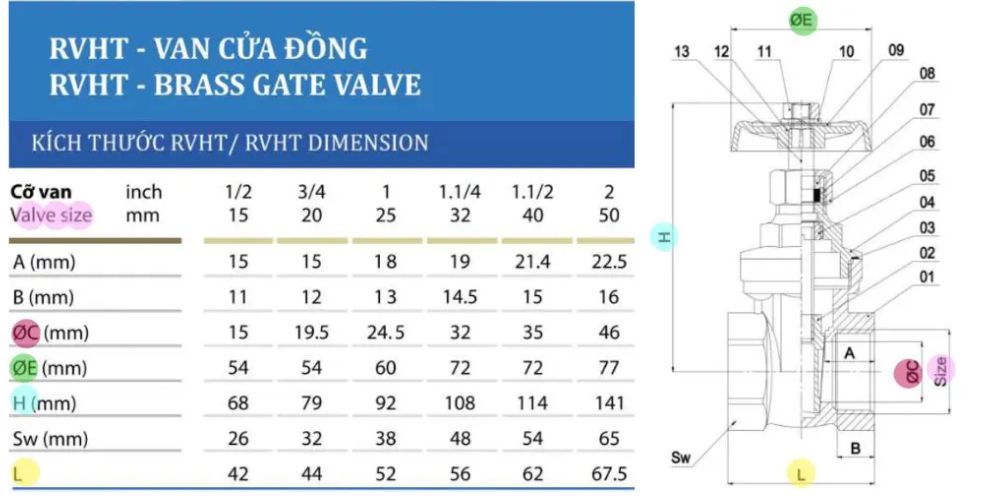 RVHT - VAN CỬA ĐỒNG
RVHT - BRASS GATE VALVE

KÍCH THƯỚC RVHT/ RVHT DIMENSION

| Cỡ van Valve size | inch mm | 1/2 15 | 3/4 20 | 1 25 | 1.1/4 32 | 1.1/2 40 | 2 50 |
|---|---|---|---|---|---|---|---|
| A (mm) | | 15 | 15 | 18 | 19 | 21.4 | 22.5 |
| B (mm) | | 11 | 12 | 13 | 14.5 | 15 | 16 |
| ØC (mm) | | 15 | 19.5 | 24.5 | 32 | 35 | 46 |
| ØE (mm) | | 54 | 54 | 60 | 72 | 72 | 77 |
| H (mm) | | 68 | 79 | 92 | 108 | 114 | 141 |
| Sw (mm) | | 26 | 32 | 38 | 48 | 54 | 65 |
| L | | 42 | 44 | 52 | 56 | 62 | 67.5 |

ØE
13 12 11 10 09
08
07
06
05
04
03
02
01
H
A
ØC
Size
B
Sw
L